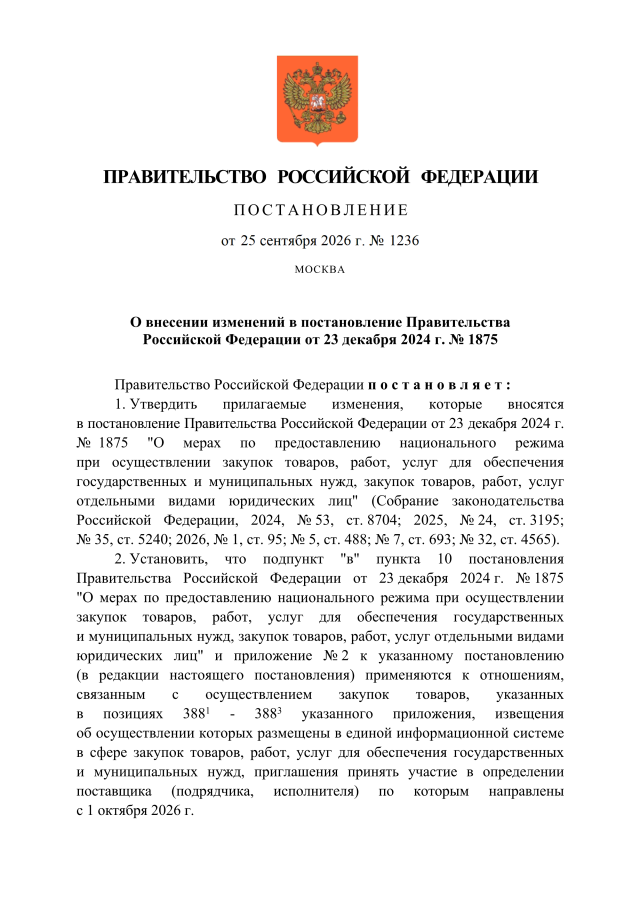 ПРАВИТЕЛЬСТВО РОССИЙСКОЙ ФЕДЕРАЦИИ

ПОСТАНОВЛЕНИЕ

от 25 сентября 2026 г. № 1236

МОСКВА

О внесении изменений в постановление Правительства Российской Федерации от 23 декабря 2024 г. № 1875

Правительство Российской Федерации постановляет:

1. Утвердить прилагаемые изменения, которые вносятся в постановление Правительства Российской Федерации от 23 декабря 2024 г. № 1875 "О мерах по предоставлению национального режима при осуществлении закупок товаров, работ, услуг для обеспечения государственных и муниципальных нужд, закупок товаров, работ, услуг отдельными видами юридических лиц" (Собрание законодательства Российской Федерации, 2024, № 53, ст. 8704; 2025, № 24, ст. 3195; № 35, ст. 5240; 2026, № 1, ст. 95; № 5, ст. 488; № 7, ст. 693; № 32, ст. 4565).

2. Установить, что подпункт "в" пункта 10 постановления Правительства Российской Федерации от 23 декабря 2024 г. № 1875 "О мерах по предоставлению национального режима при осуществлении закупок товаров, работ, услуг для обеспечения государственных и муниципальных нужд, закупок товаров, работ, услуг отдельными видами юридических лиц" и приложение № 2 к указанному постановлению (в редакции настоящего постановления) применяются к отношениям, связанным с осуществлением закупок товаров, указанных в позициях $388^1$ - $388^3$ указанного приложения, извещения об осуществлении которых размещены в единой информационной системе в сфере закупок товаров, работ, услуг для обеспечения государственных и муниципальных нужд, приглашения принять участие в определении поставщика (подрядчика, исполнителя) по которым направлены с 1 октября 2026 г.